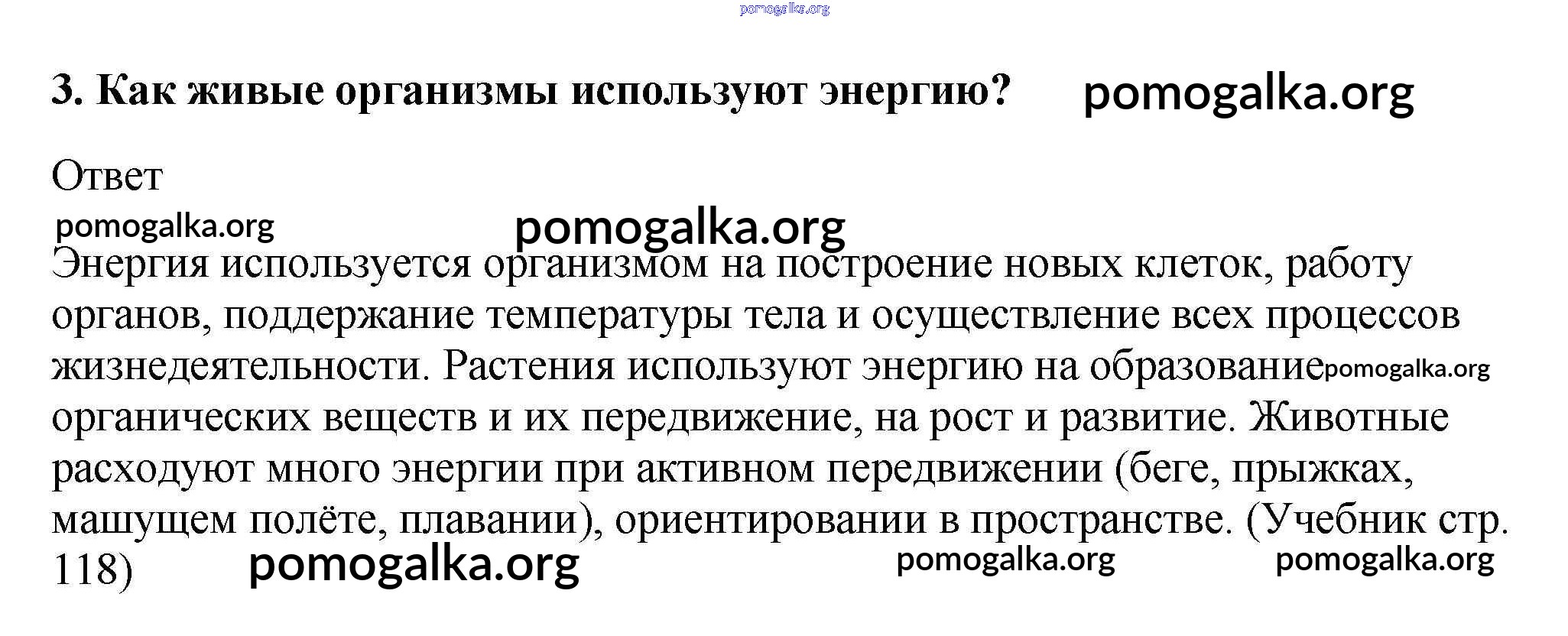 pomogalka.org

3. Как живые организмы используют энергию? pomogalka.org

Ответ

pomogalka.org pomogalka.org

Энергия используется организмом на построение новых клеток, работу органов, поддержание температуры тела и осуществление всех процессов жизнедеятельности. Растения используют энергию на образование pomogalka.org органических веществ и их передвижение, на рост и развитие. Животные расходуют много энергии при активном передвижении (беге, прыжках, машущем полёте, плавании), ориентировании в пространстве. (Учебник стр. 118)

pomogalka.org pomogalka.org pomogalka.org